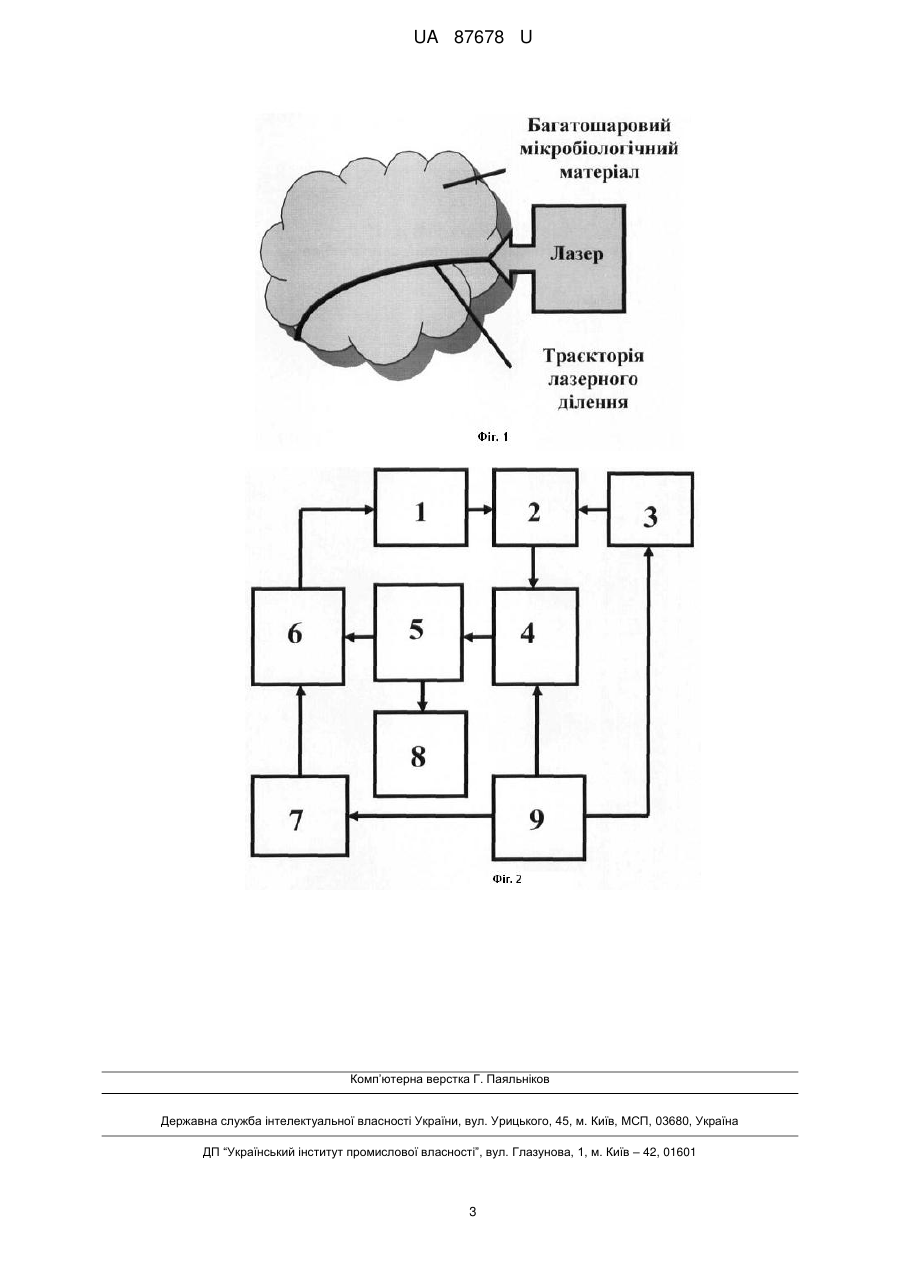 UA 87678 U

Багатошаровий мікробіологічний матеріал

Лазер

Траєкторія лазерного ділення

Фіг. 1

1
2
3
6
5
4
8
7
9

Фіг. 2

Комп'ютерна верстка Г. Паяльніков

Державна служба інтелектуальної власності України, вул. Урицького, 45, м. Київ, МСП, 03680, Україна

ДП "Український інститут промислової власності", вул. Глазунова, 1, м. Київ – 42, 01601

3